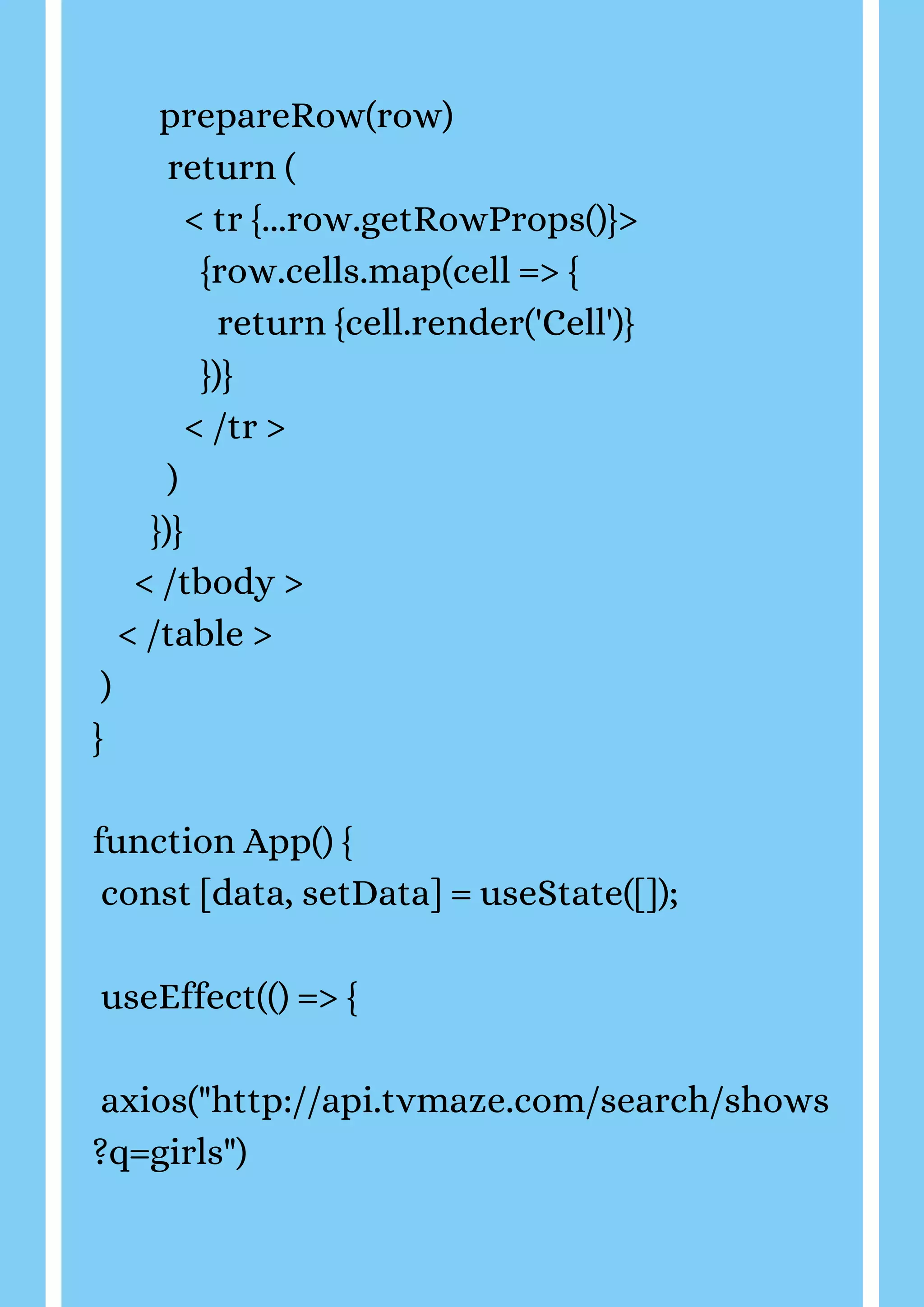 prepareRow(row)
return (
< tr {...row.getRowProps()}>
{row.cells.map(cell => {
return {cell.render('Cell')}
})}
< /tr >
)
})}
< /tbody >
< /table >
)
}

function App() {
const [data, setData] = useState([]);

useEffect(() => {

axios("http://api.tvmaze.com/search/shows?q=girls")